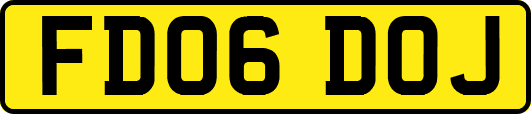 FD06 DOJ